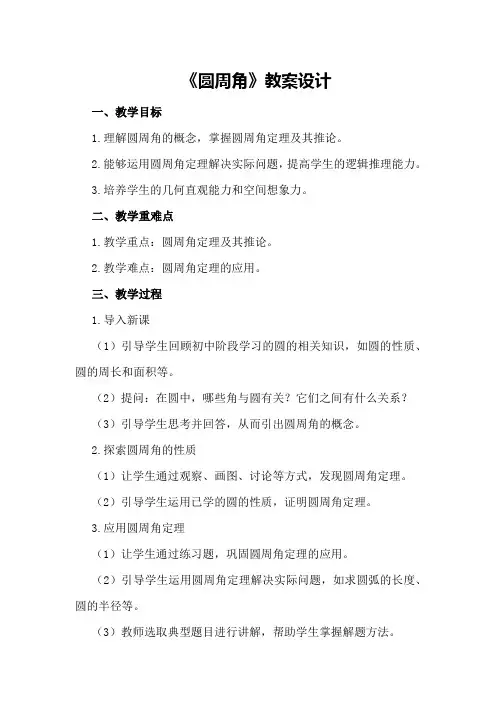 《圆周角》教案设计

一、教学目标

1.理解圆周角的概念，掌握圆周角定理及其推论。

2.能够运用圆周角定理解决实际问题，提高学生的逻辑推理能力。

3.培养学生的几何直观能力和空间想象力。

二、教学重难点

1.教学重点：圆周角定理及其推论。

2.教学难点：圆周角定理的应用。

三、教学过程

1.导入新课

（1）引导学生回顾初中阶段学习的圆的相关知识，如圆的性质、圆的周长和面积等。

（2）提问：在圆中，哪些角与圆有关？它们之间有什么关系？

（3）引导学生思考并回答，从而引出圆周角的概念。

2.探索圆周角的性质

（1）让学生通过观察、画图、讨论等方式，发现圆周角定理。

（2）引导学生运用已学的圆的性质，证明圆周角定理。

3.应用圆周角定理

（1）让学生通过练习题，巩固圆周角定理的应用。

（2）引导学生运用圆周角定理解决实际问题，如求圆弧的长度、圆的半径等。

（3）教师选取典型题目进行讲解，帮助学生掌握解题方法。